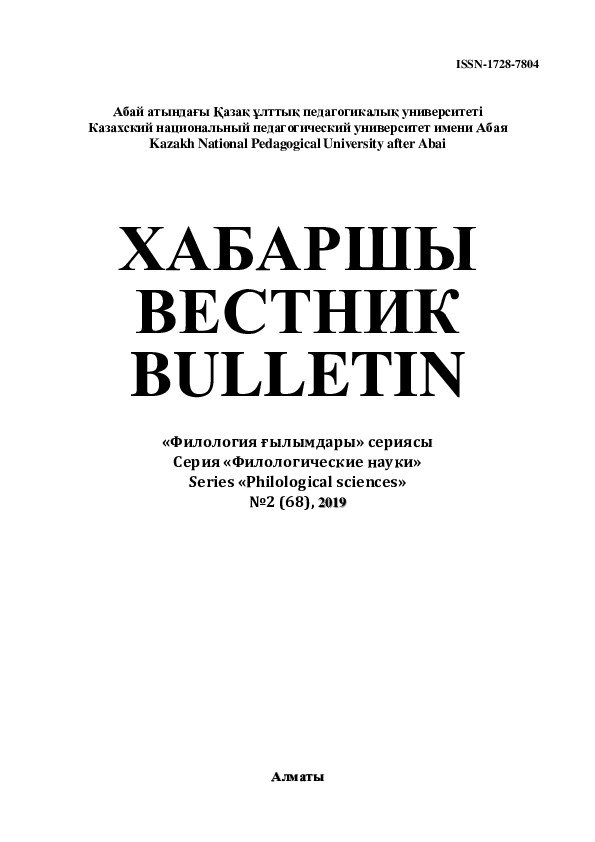 ISSN-1728-7804

Абай атындағы Қазақ ұлттық педагогикалық университеті
Казахский национальный педагогический университет имени Абая
Kazakh National Pedagogical University after Abai

ХАБАРШЫ
ВЕСТНИК
BULLETIN

«Филология ғылымдары» сериясы
Серия «Филологические науки»
Series «Philological sciences»
№2 (68), 2019

Алматы